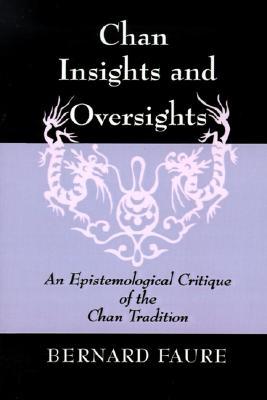 Chan Insights and Oversights

An Epistemological Critique of the Chan Tradition

BERNARD FAURE